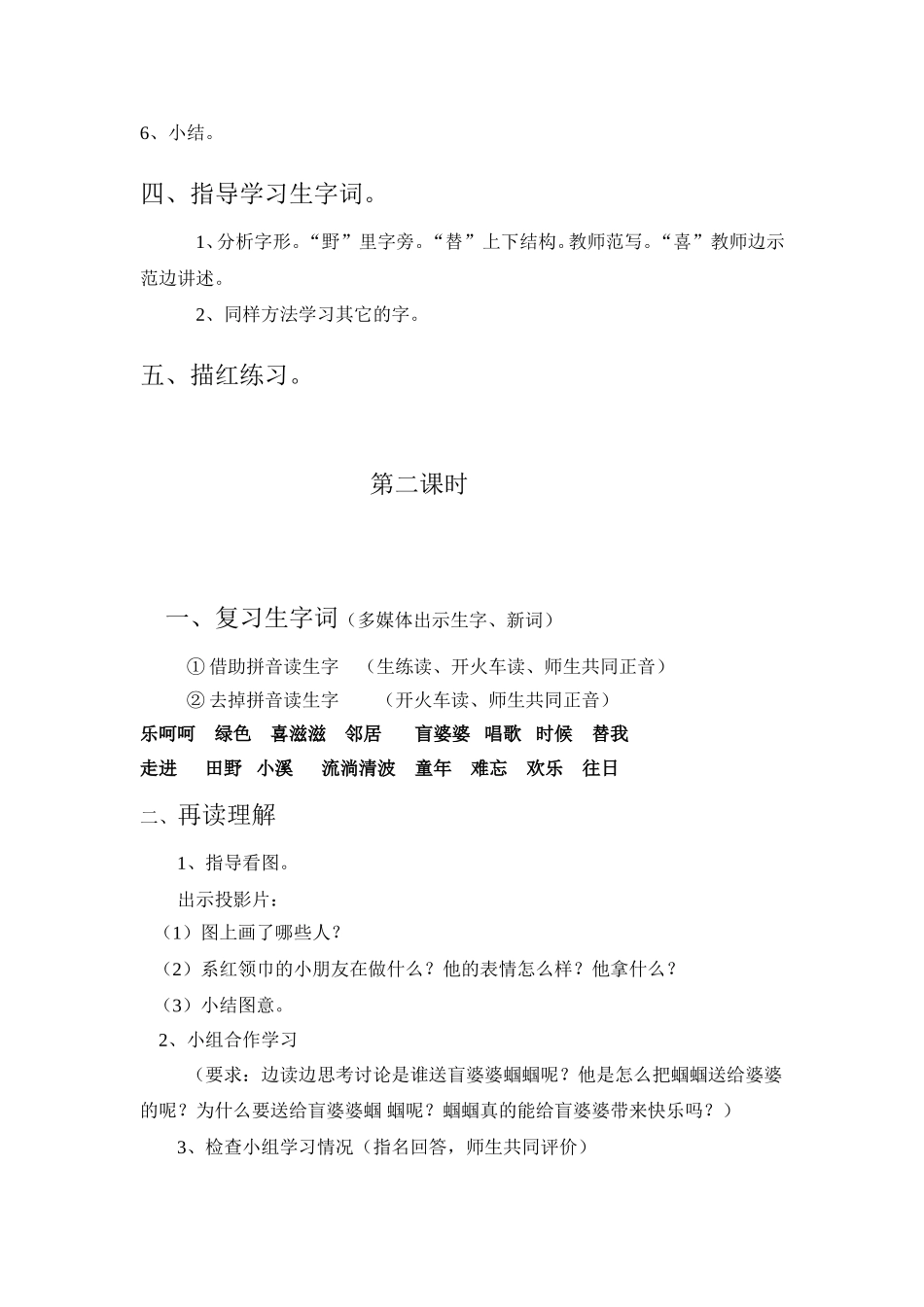 6、小结。

四、指导学习生字词。

1、分析字形。“野”里字旁。“替”上下结构。教师范写。“喜”教师边示范边讲述。

2、同样方法学习其它的字。

五、描红练习。

第二课时

一、复习生字词（多媒体出示生字、新词）

① 借助拼音读生字 （生练读、开火车读、师生共同正音）

② 去掉拼音读生字 （开火车读、师生共同正音）

乐呵呵 绿色 喜滋滋 邻居 盲婆婆 唱歌 时候 替我

走进 田野 小溪 流淌清波 童年 难忘 欢乐 往日

二、再读理解

1、指导看图。

出示投影片：

（1）图上画了哪些人？

（2）系红领巾的小朋友在做什么？他的表情怎么样？他拿什么？

（3）小结图意。

2、小组合作学习

（要求：边读边思考讨论是谁送盲婆婆蝈蝈呢？他是怎么把蝈蝈送给婆婆的呢？为什么要送给盲婆婆蝈 蝈呢？蝈蝈真的能给盲婆婆带来快乐吗？）

3、检查小组学习情况（指名回答，师生共同评价）